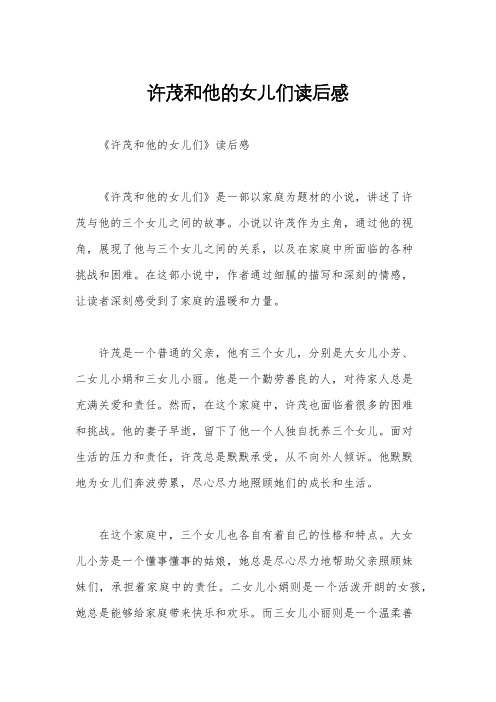 许茂和他的女儿们读后感

《许茂和他的女儿们》读后感

《许茂和他的女儿们》是一部以家庭为题材的小说，讲述了许茂与他的三个女儿之间的故事。小说以许茂作为主角，通过他的视角，展现了他与三个女儿之间的关系，以及在家庭中所面临的各种挑战和困难。在这部小说中，作者通过细腻的描写和深刻的情感，让读者深刻感受到了家庭的温暖和力量。

许茂是一个普通的父亲，他有三个女儿，分别是大女儿小芳、二女儿小娟和三女儿小丽。他是一个勤劳善良的人，对待家人总是充满关爱和责任。然而，在这个家庭中，许茂也面临着很多的困难和挑战。他的妻子早逝，留下了他一个人独自抚养三个女儿。面对生活的压力和责任，许茂总是默默承受，从不向外人倾诉。他默默地为女儿们奔波劳累，尽心尽力地照顾她们的成长和生活。

在这个家庭中，三个女儿也各自有着自己的性格和特点。大女儿小芳是一个懂事懂事的姑娘，她总是尽心尽力地帮助父亲照顾妹妹们，承担着家庭中的责任。二女儿小娟则是一个活泼开朗的女孩，她总是能够给家庭带来快乐和欢乐。而三女儿小丽则是一个温柔善